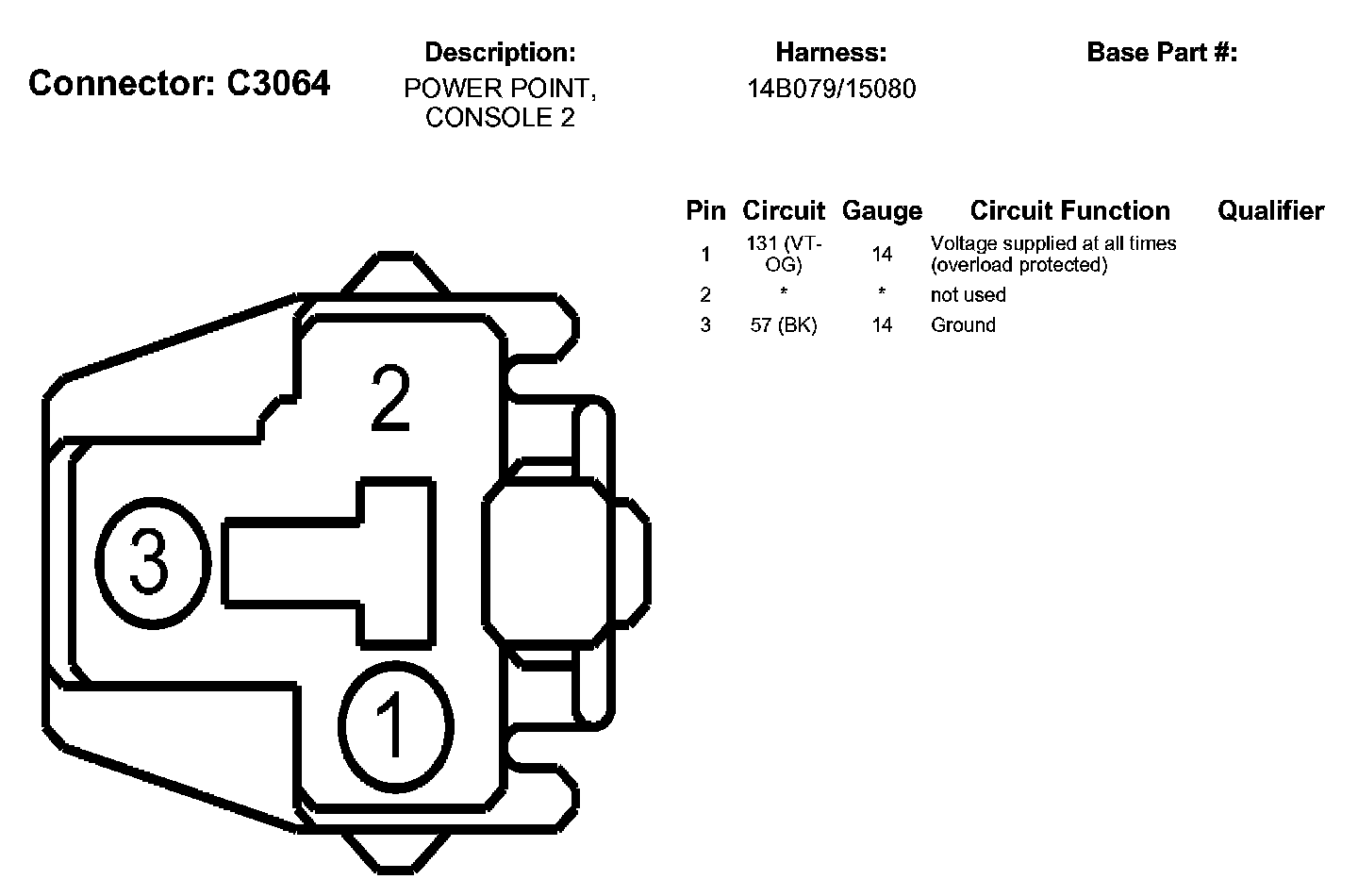 Connector: C3064

Description:
POWER POINT, CONSOLE 2

Harness:
14B079/15080

Base Part #:

| Pin | Circuit | Gauge | Circuit Function | Qualifier |
|---|---|---|---|---|
| 1 | 131 (VT-OG) | 14 | Voltage supplied at all times (overload protected) | |
| 2 | * | * | not used | |
| 3 | 57 (BK) | 14 | Ground | |

2
3
1